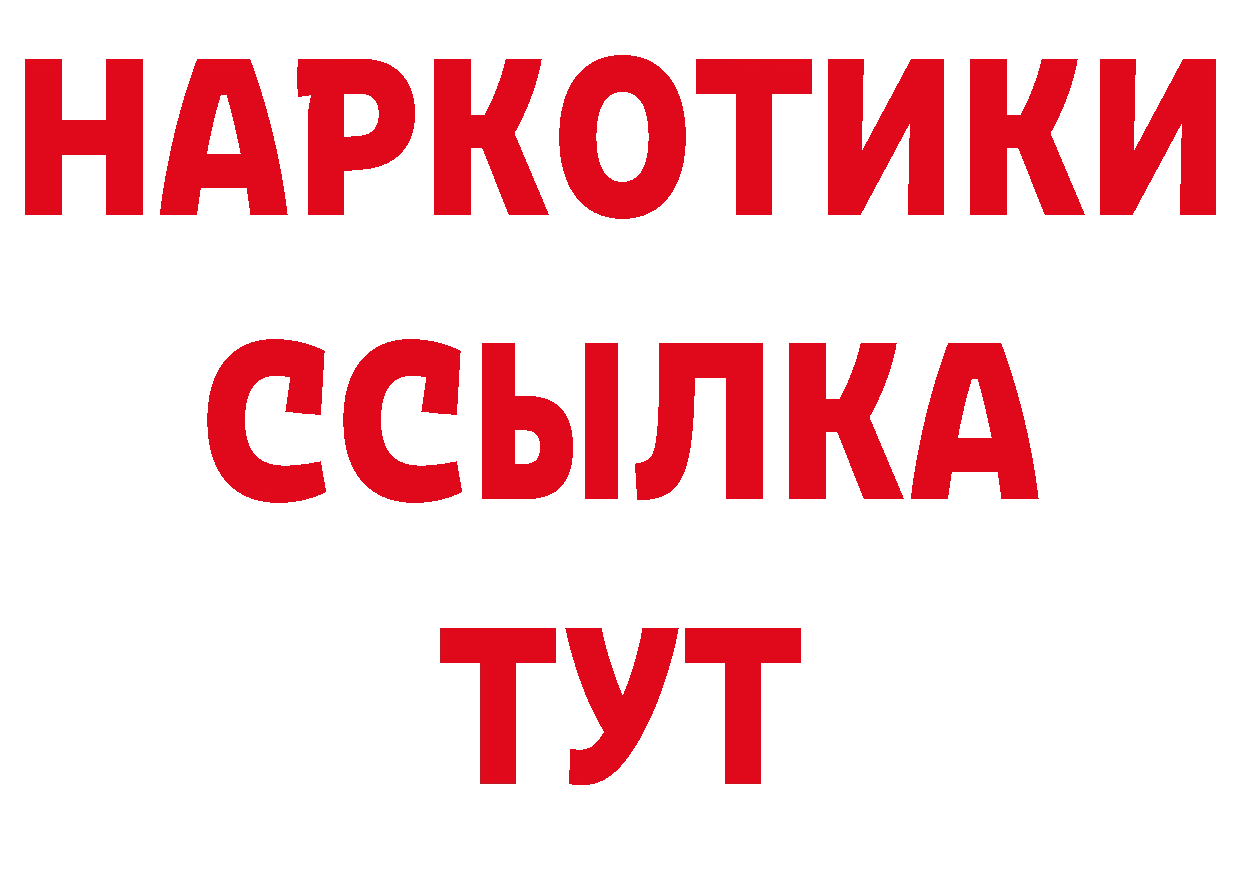 НАРКОТИКИ
ССЫЛКА
ТУТ